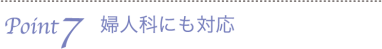 Point 7 婦人科にも対応